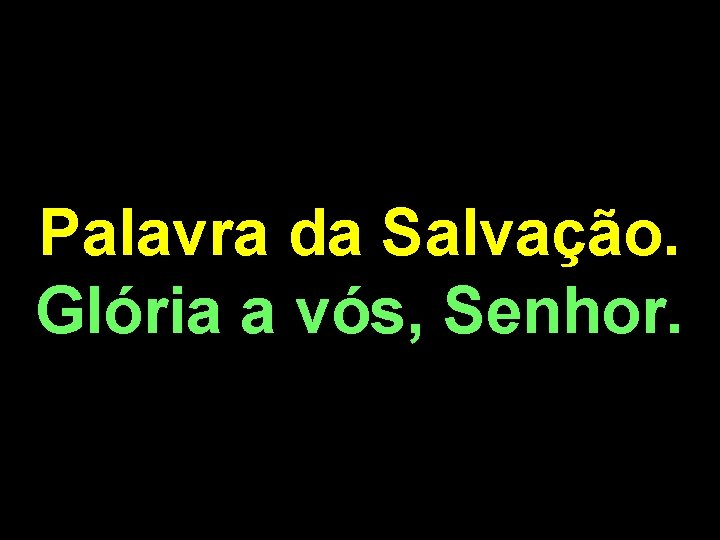 Palavra da Salvação.
Glória a vós, Senhor.